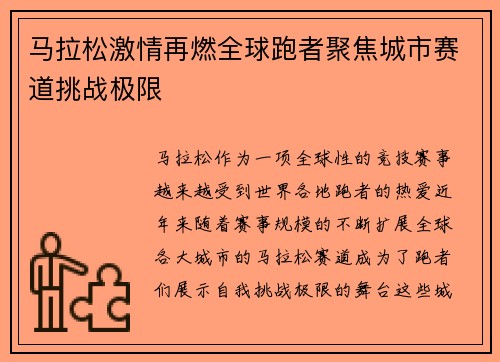 马拉松激情再燃全球跑者聚焦城市赛道挑战极限

马拉松作为一项全球性的竞技赛事越来越受到世界各地跑者的热爱近年来随着赛事规模的不断扩展全球各大城市的马拉松赛道成为了跑者们展示自我挑战极限的舞台这些城